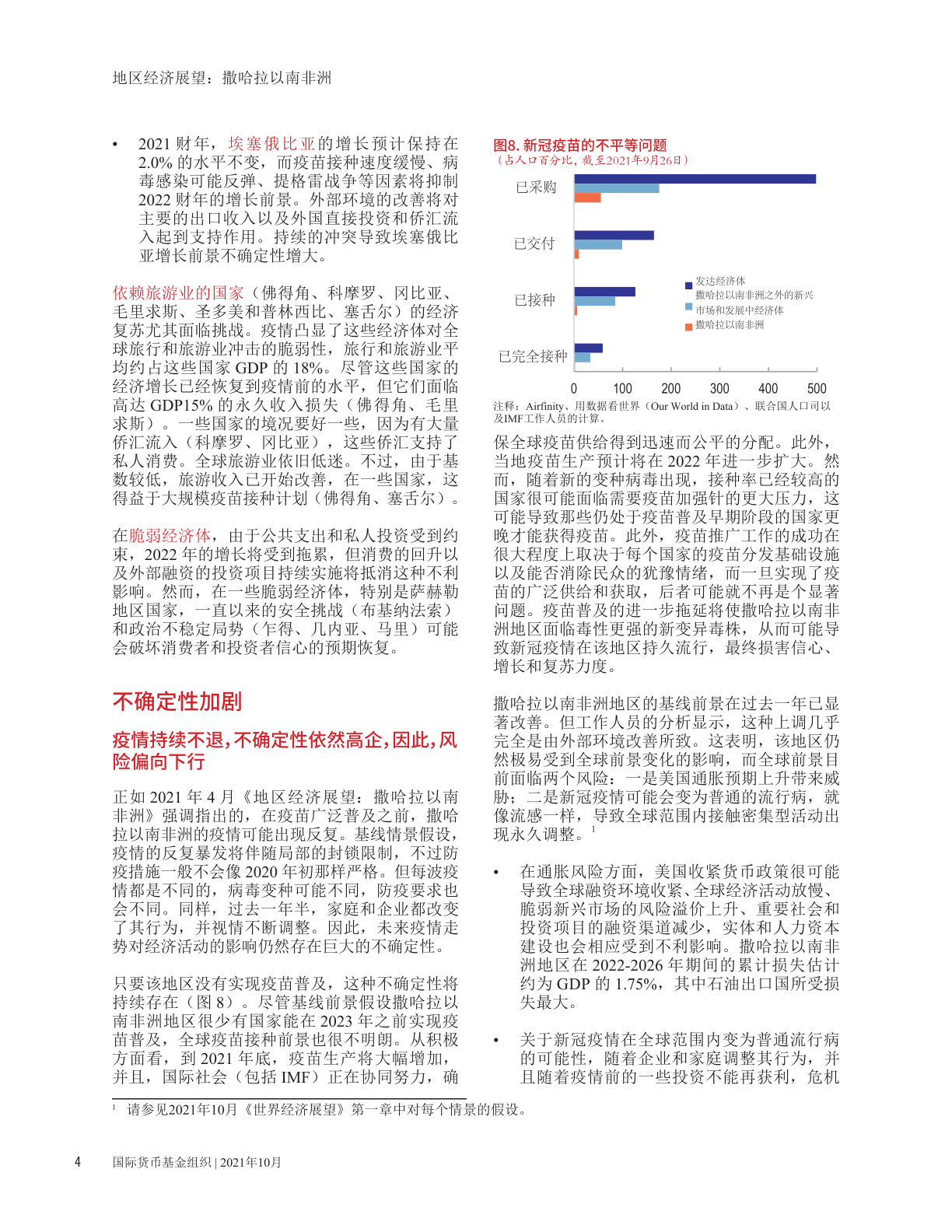 地区经济展望：撒哈拉以南非洲

• 2021 财年，埃塞俄比亚的增长预计保持在 2.0% 的水平不变，而疫苗接种速度缓慢、病毒感染可能反弹、提格雷战争等因素将抑制 2022 财年的增长前景。外部环境的改善将对主要的出口收入以及外国直接投资和侨汇流入起到支持作用。持续的冲突导致埃塞俄比亚增长前景不确定性增大。

依赖旅游业的国家（佛得角、科摩罗、冈比亚、毛里求斯、圣多美和普林西比、塞舌尔）的经济复苏尤其面临挑战。疫情凸显了这些经济体对全球旅行和旅游业冲击的脆弱性，旅行和旅游业平均约占这些国家 GDP 的 18%。尽管这些国家的经济增长已经恢复到疫情前的水平，但它们面临高达 GDP15% 的永久收入损失（佛得角、毛里求斯）。一些国家的境况要好一些，因为有大量侨汇流入（科摩罗、冈比亚），这些侨汇支持了私人消费。全球旅游业依旧低迷。不过，由于基数较低，旅游收入已开始改善，在一些国家，这得益于大规模疫苗接种计划（佛得角、塞舌尔）。

在脆弱经济体，由于公共支出和私人投资受到约束，2022 年的增长将受到拖累，但消费的回升以及外部融资的投资项目持续实施将抵消这种不利影响。然而，在一些脆弱经济体，特别是萨赫勒地区国家，一直以来的安全挑战（布基纳法索）和政治不稳定局势（乍得、几内亚、马里）可能会破坏消费者和投资者信心的预期恢复。

不确定性加剧

疫情持续不退，不确定性依然高企，因此，风险偏向下行

正如 2021 年 4 月《地区经济展望：撒哈拉以南非洲》强调指出的，在疫苗广泛普及之前，撒哈拉以南非洲的疫情可能出现反复。基线情景假设，疫情的反复暴发将伴随局部的封锁限制，不过防疫措施一般不会像 2020 年初那样严格。但每波疫情都是不同的，病毒变种可能不同，防疫要求也会不同。同样，过去一年半，家庭和企业都改变了其行为，并视情不断调整。因此，未来疫情走势对经济活动的影响仍然存在巨大的不确定性。

只要该地区没有实现疫苗普及，这种不确定性将持续存在（图 8）。尽管基线前景假设撒哈拉以南非洲地区很少有国家能在 2023 年之前实现疫苗普及，全球疫苗接种前景也很不明朗。从积极方面看，到 2021 年底，疫苗生产将大幅增加，并且，国际社会（包括 IMF）正在协同努力，确

图8. 新冠疫苗的不平等问题
（占人口百分比，截至2021年9月26日）

已采购
已交付
已接种
已完全接种

发达经济体
撒哈拉以南非洲之外的新兴市场和发展中经济体
撒哈拉以南非洲

0 100 200 300 400 500

注释：Airfinity、用数据看世界（Our World in Data）、联合国人口司以及IMF工作人员的计算。

保全球疫苗供给得到迅速而公平的分配。此外，当地疫苗生产预计将在 2022 年进一步扩大。然而，随着新的变种病毒出现，接种率已经较高的国家很可能面临需要疫苗加强针的更大压力，这可能导致那些仍处于疫苗普及早期阶段的国家更晚才能获得疫苗。此外，疫苗推广工作的成功在很大程度上取决于每个国家的疫苗分发基础设施以及能否消除民众的犹豫情绪，而一旦实现了疫苗的广泛供给和获取，后者可能就不再是个显著问题。疫苗普及的进一步拖延将使撒哈拉以南非洲地区面临毒性更强的新变异毒株，从而可能导致新冠疫情在该地区持久流行，最终损害信心、增长和复苏力度。

撒哈拉以南非洲地区的基线前景在过去一年已显著改善。但工作人员的分析显示，这种上调几乎完全是由外部环境改善所致。这表明，该地区仍然极易受到全球前景变化的影响，而全球前景目前面临两个风险：一是美国通胀预期上升带来威胁；二是新冠疫情可能会变为普通的流行病，就像流感一样，导致全球范围内接触密集型活动出现永久调整。$^1$

• 在通胀风险方面，美国收紧货币政策很可能导致全球融资环境收紧、全球经济活动放慢、脆弱新兴市场的风险溢价上升、重要社会和投资项目的融资渠道减少，实体和人力资本建设也会相应受到不利影响。撒哈拉以南非洲地区在 2022-2026 年期间的累计损失估计约为 GDP 的 1.75%，其中石油出口国所受损失最大。

• 关于新冠疫情在全球范围内变为普通流行病的可能性，随着企业和家庭调整其行为，并且随着疫情前的一些投资不能再获利，危机

$^1$ 请参见2021年10月《世界经济展望》第一章中对每个情景的假设。

4 国际货币基金组织 | 2021年10月